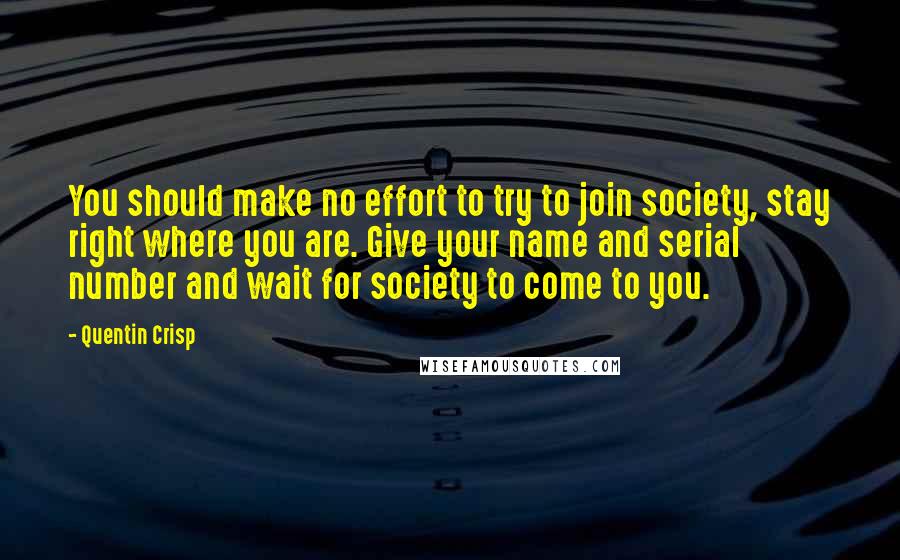 You should make no effort to try to join society, stay right where you are. Give your name and serial number and wait for society to come to you.

- Quentin Crisp

WISEFAMOUSQUOTES.COM